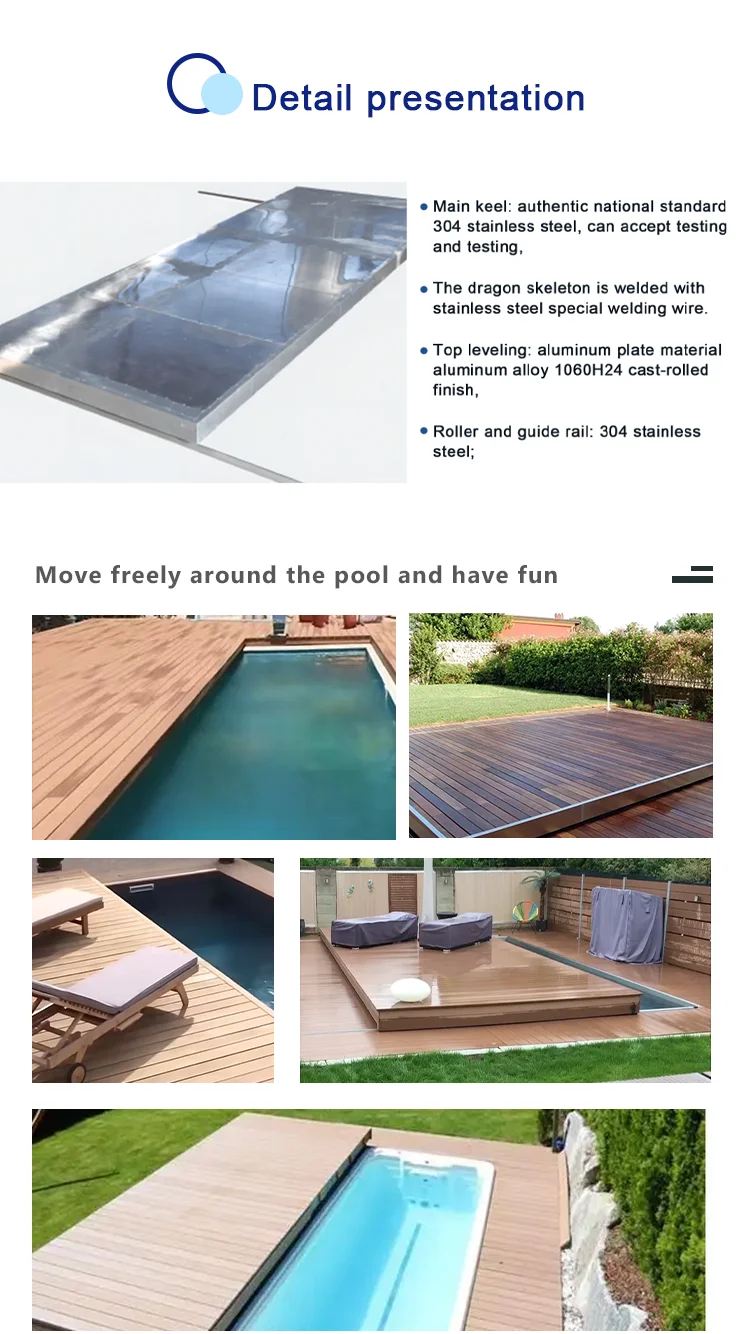 Detail presentation

• Main keel: authentic national standard 304 stainless steel, can accept testing and testing,

• The dragon skeleton is welded with stainless steel special welding wire.

• Top leveling: aluminum plate material aluminum alloy 1060H24 cast-rolled finish,

• Roller and guide rail: 304 stainless steel;

Move freely around the pool and have fun